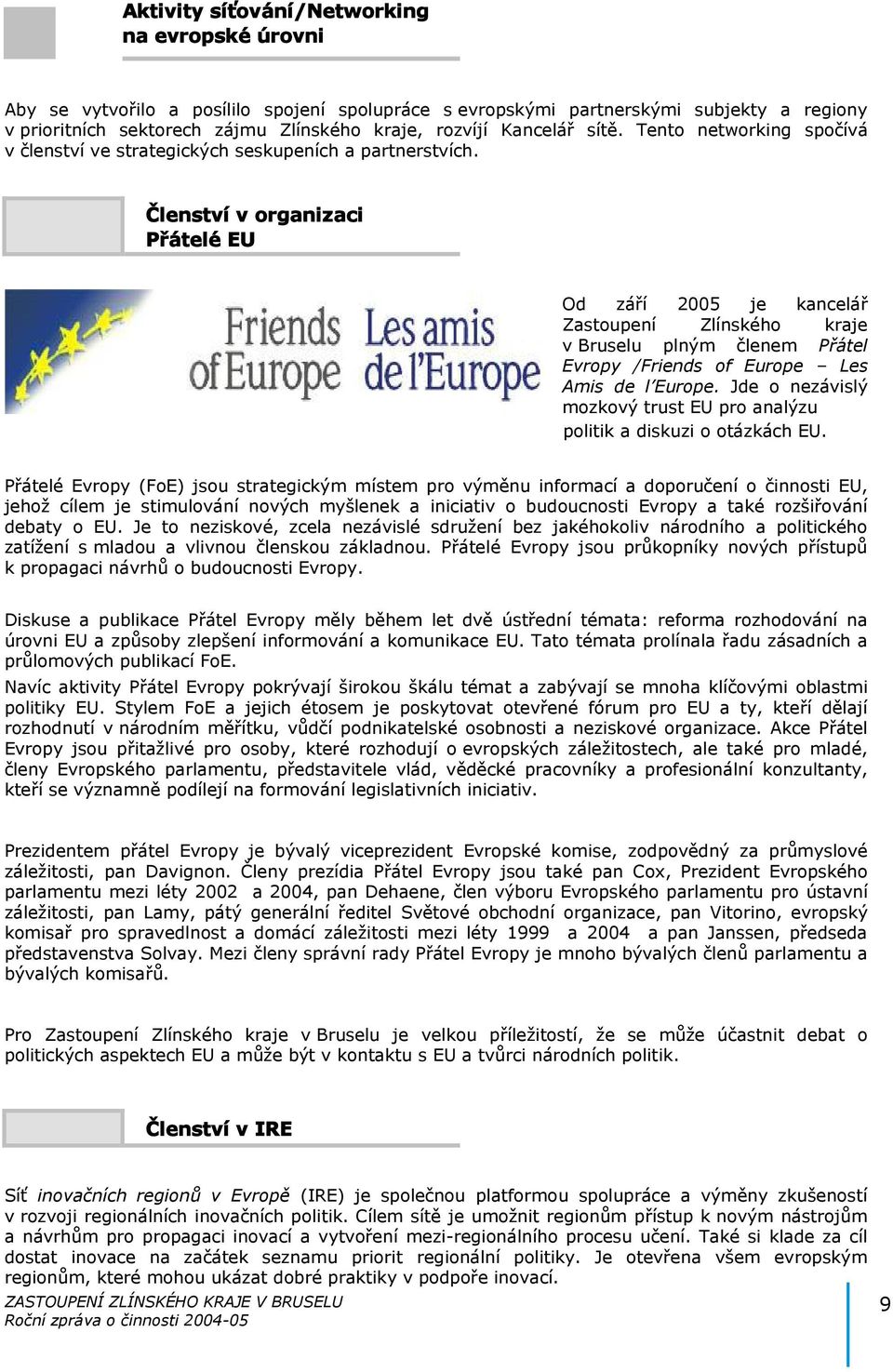 Aktivity síťování/Networking na evropské úrovni

Aby se vytvořilo a posílilo spojení spolupráce s evropskými partnerskými subjekty a regiony v prioritních sektorech zájmu Zlínského kraje, rozvíjí Kancelář sítě. Tento networking spočívá v členství ve strategických seskupeních a partnerstvích.

Členství v organizaci Přátelé EU

Friends of Europe Les amis de l'Europe

Od září 2005 je kancelář Zastoupení Zlínského kraje v Bruselu plným členem Přátel Evropy /Friends of Europe – Les Amis de l'Europe. Jde o nezávislý mozkový trust EU pro analýzu politik a diskuzi o otázkách EU.

Přátelé Evropy (FoE) jsou strategickým místem pro výměnu informací a doporučení o činnosti EU, jehož cílem je stimulování nových myšlenek a iniciativ o budoucnosti Evropy a také rozšiřování debaty o EU. Je to neziskové, zcela nezávislé sdružení bez jakéhokoliv národního a politického zatížení s mladou a vlivnou členskou základnou. Přátelé Evropy jsou průkopníky nových přístupů k propagaci návrhů o budoucnosti Evropy.

Diskuse a publikace Přátel Evropy měly během let dvě ústřední témata: reforma rozhodování na úrovni EU a způsoby zlepšení informování a komunikace EU. Tato témata prolínala řadu zásadních a průlomových publikací FoE.
Navíc aktivity Přátel Evropy pokrývají širokou škálu témat a zabývají se mnoha klíčovými oblastmi politiky EU. Stylem FoE a jejich étosem je poskytovat otevřené fórum pro EU a ty, kteří dělají rozhodnutí v národním měřítku, vůdčí podnikatelské osobnosti a neziskové organizace. Akce Přátel Evropy jsou přitažlivé pro osoby, které rozhodují o evropských záležitostech, ale také pro mladé, členy Evropského parlamentu, představitele vlád, věděcké pracovníky a profesionální konzultanty, kteří se významně podílejí na formování legislativních iniciativ.

Prezidentem přátel Evropy je bývalý viceprezident Evropské komise, zodpovědný za průmyslové záležitosti, pan Davignon. Členy prezídia Přátel Evropy jsou také pan Cox, Prezident Evropského parlamentu mezi léty 2002 a 2004, pan Dehaene, člen výboru Evropského parlamentu pro ústavní záležitosti, pan Lamy, pátý generální ředitel Světové obchodní organizace, pan Vitorino, evropský komisař pro spravedlnost a domácí záležitosti mezi léty 1999 a 2004 a pan Janssen, předseda představenstva Solvay. Mezi členy správní rady Přátel Evropy je mnoho bývalých členů parlamentu a bývalých komisařů.

Pro Zastoupení Zlínského kraje v Bruselu je velkou příležitostí, že se může účastnit debat o politických aspektech EU a může být v kontaktu s EU a tvůrci národních politik.

Členství v IRE

Síť inovačních regionů v Evropě (IRE) je společnou platformou spolupráce a výměny zkušeností v rozvoji regionálních inovačních politik. Cílem sítě je umožnit regionům přístup k novým nástrojům a návrhům pro propagaci inovací a vytvoření mezi-regionálního procesu učení. Také si klade za cíl dostat inovace na začátek seznamu priorit regionální politiky. Je otevřena všem evropským regionům, které mohou ukázat dobré praktiky v podpoře inovací.

ZASTOUPENÍ ZLÍNSKÉHO KRAJE V BRUSELU
Roční zpráva o činnosti 2004-05

9